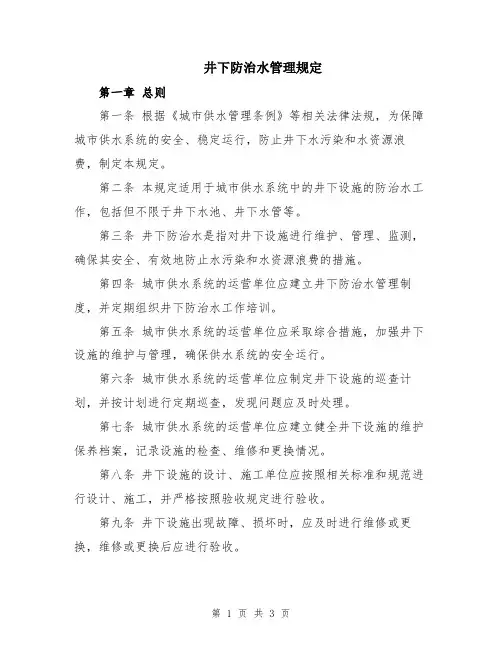 井下防治水管理规定

第一章 总则

第一条 根据《城市供水管理条例》等相关法律法规，为保障城市供水系统的安全、稳定运行，防止井下水污染和水资源浪费，制定本规定。

第二条 本规定适用于城市供水系统中的井下设施的防治水工作，包括但不限于井下水池、井下水管等。

第三条 井下防治水是指对井下设施进行维护、管理、监测，确保其安全、有效地防止水污染和水资源浪费的措施。

第四条 城市供水系统的运营单位应建立井下防治水管理制度，并定期组织井下防治水工作培训。

第五条 城市供水系统的运营单位应采取综合措施，加强井下设施的维护与管理，确保供水系统的安全运行。

第六条 城市供水系统的运营单位应制定井下设施的巡查计划，并按计划进行定期巡查，发现问题应及时处理。

第七条 城市供水系统的运营单位应建立健全井下设施的维护保养档案，记录设施的检查、维修和更换情况。

第八条 井下设施的设计、施工单位应按照相关标准和规范进行设计、施工，并严格按照验收规定进行验收。

第九条 井下设施出现故障、损坏时，应及时进行维修或更换，维修或更换后应进行验收。

第 1 页 共 3 页